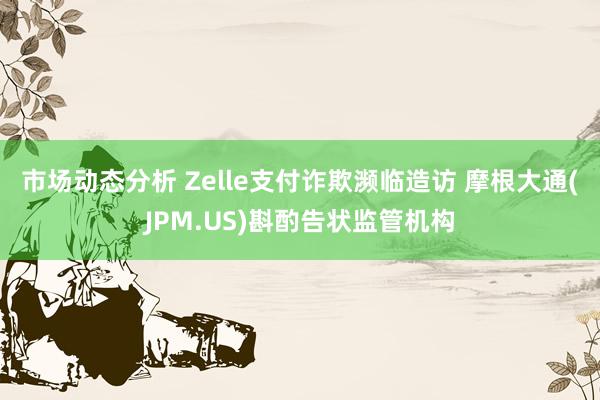 市场动态分析 Zelle支付诈欺濒临造访 摩根大通(JPM.US)斟酌告状监管机构